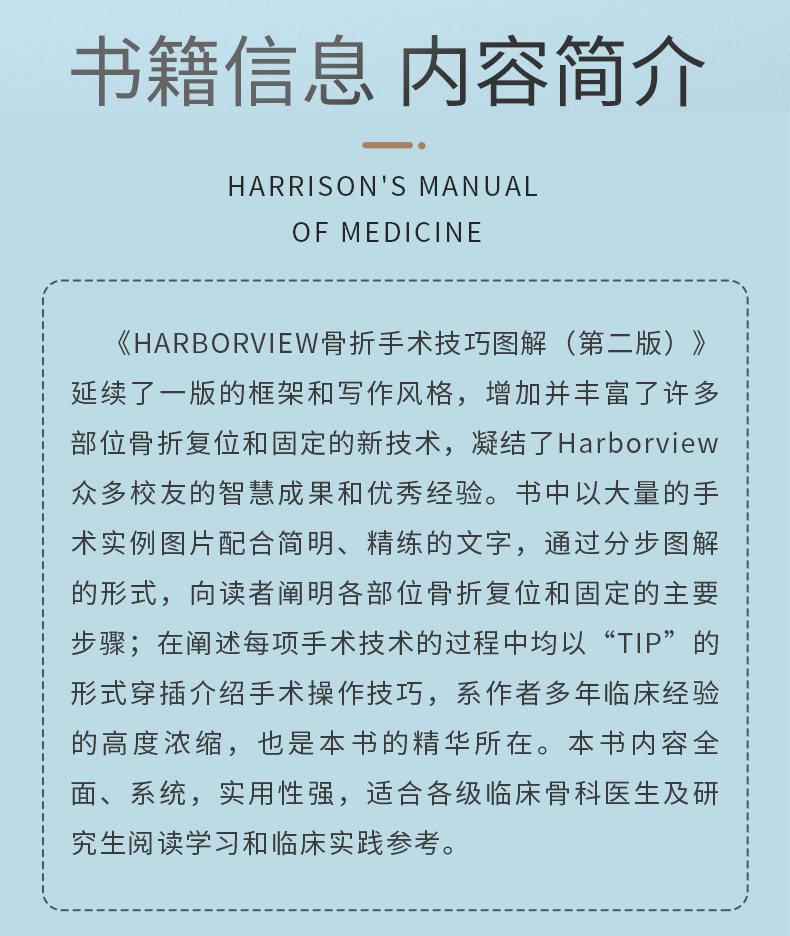 书籍信息 内容简介

HARRISON'S MANUAL OF MEDICINE

《HARBORVIEW骨折手术技巧图解（第二版）》延续了一版的框架和写作风格，增加并丰富了许多部位骨折复位和固定的新技术，凝结了Harborview众多校友的智慧成果和优秀经验。书中以大量的手术实例图片配合简明、精练的文字，通过分步图解的形式，向读者阐明各部位骨折复位和固定的主要步骤；在阐述每项手术技术的过程中均以“TIP”的形式穿插介绍手术操作技巧，系作者多年临床经验的高度浓缩，也是本书的精华所在。本书内容全面、系统，实用性强，适合各级临床骨科医生及研究生阅读学习和临床实践参考。